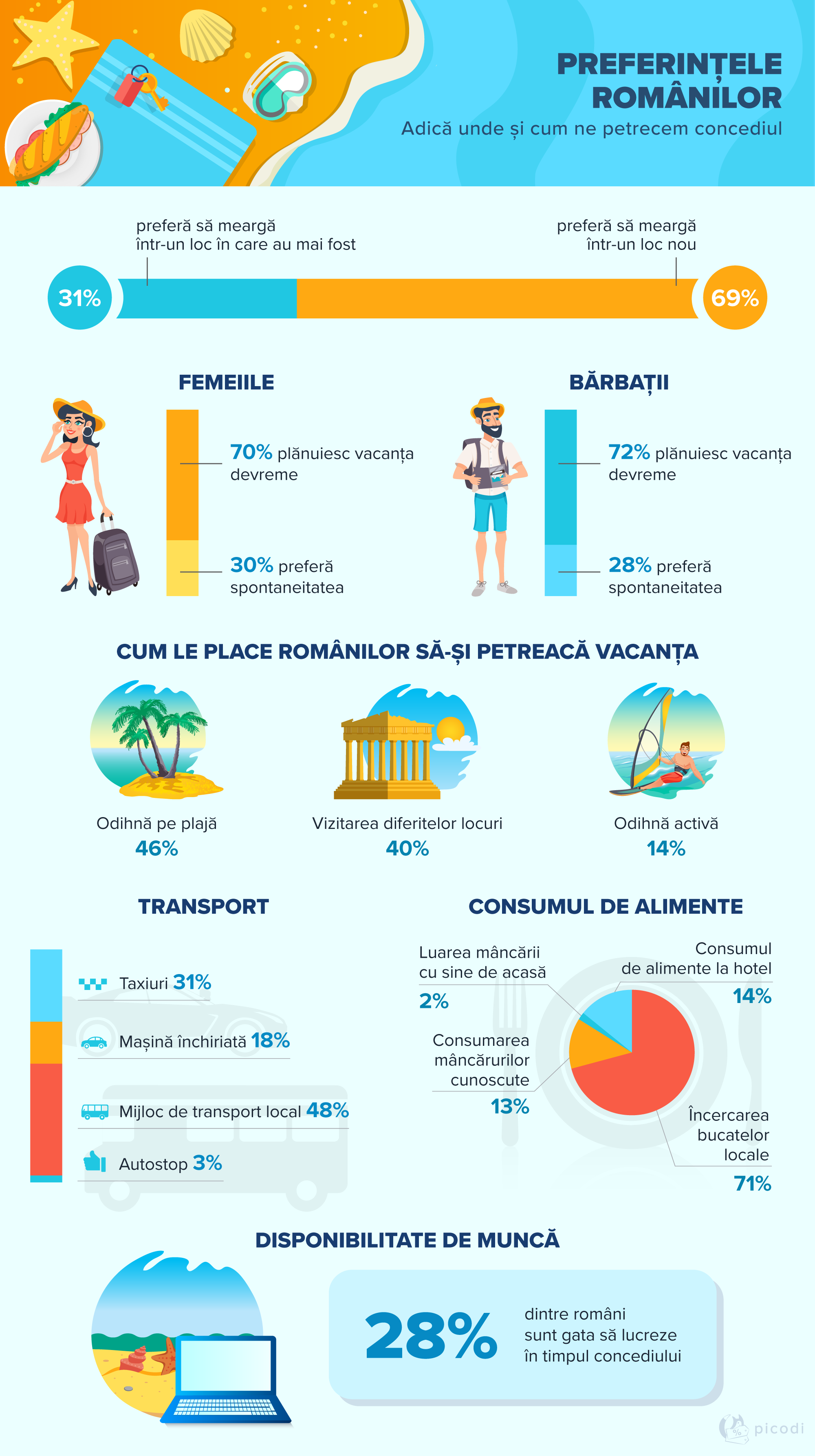 PREFERINȚELE ROMÂNILOR
Adică unde și cum ne petrecem concediul

preferă să meargă într-un loc în care au mai fost

preferă să meargă într-un loc nou

31%

69%

FEMEIILE

70% plănuiesc vacanța devreme

30% preferă spontaneitatea

BĂRBAȚII

72% plănuiesc vacanța devreme

28% preferă spontaneitatea

CUM LE PLACE ROMÂNILOR SĂ-ȘI PETREACĂ VACANȚA

Odihnă pe plajă
46%

Vizitarea diferitelor locuri
40%

Odihnă activă
14%

TRANSPORT

Taxiuri 31%

Mașină închiriată 18%

Mijloc de transport local 48%

Autostop 3%

CONSUMUL DE ALIMENTE

Luarea mâncării cu sine de acasă
2%

Consumul de alimente la hotel
14%

Consumarea mâncărurilor cunoscute
13%

Încercarea bucatelor locale
71%

DISPONIBILITATE DE MUNCĂ

28%

dintre români sunt gata să lucreze în timpul concediului

picodi